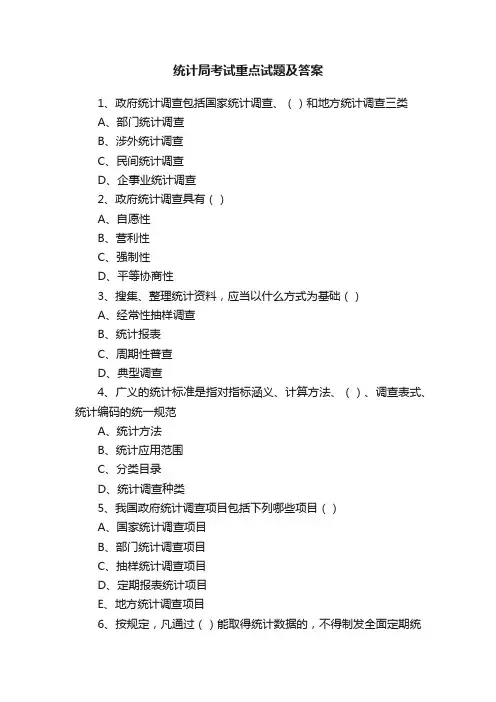 统计局考试重点试题及答案

1、政府统计调查包括国家统计调查、（ ）和地方统计调查三类

A、部门统计调查

B、涉外统计调查

C、民间统计调查

D、企事业统计调查

2、政府统计调查具有（ ）

A、自愿性

B、营利性

C、强制性

D、平等协商性

3、搜集、整理统计资料，应当以什么方式为基础（ ）

A、经常性抽样调查

B、统计报表

C、周期性普查

D、典型调查

4、广义的统计标准是指对指标涵义、计算方法、（ ）、调查表式、统计编码的统一规范

A、统计方法

B、统计应用范围

C、分类目录

D、统计调查种类

5、我国政府统计调查项目包括下列哪些项目（ ）

A、国家统计调查项目

B、部门统计调查项目

C、抽样统计调查项目

D、定期报表统计项目

E、地方统计调查项目

6、按规定，凡通过（ ）能取得统计数据的，不得制发全面定期统